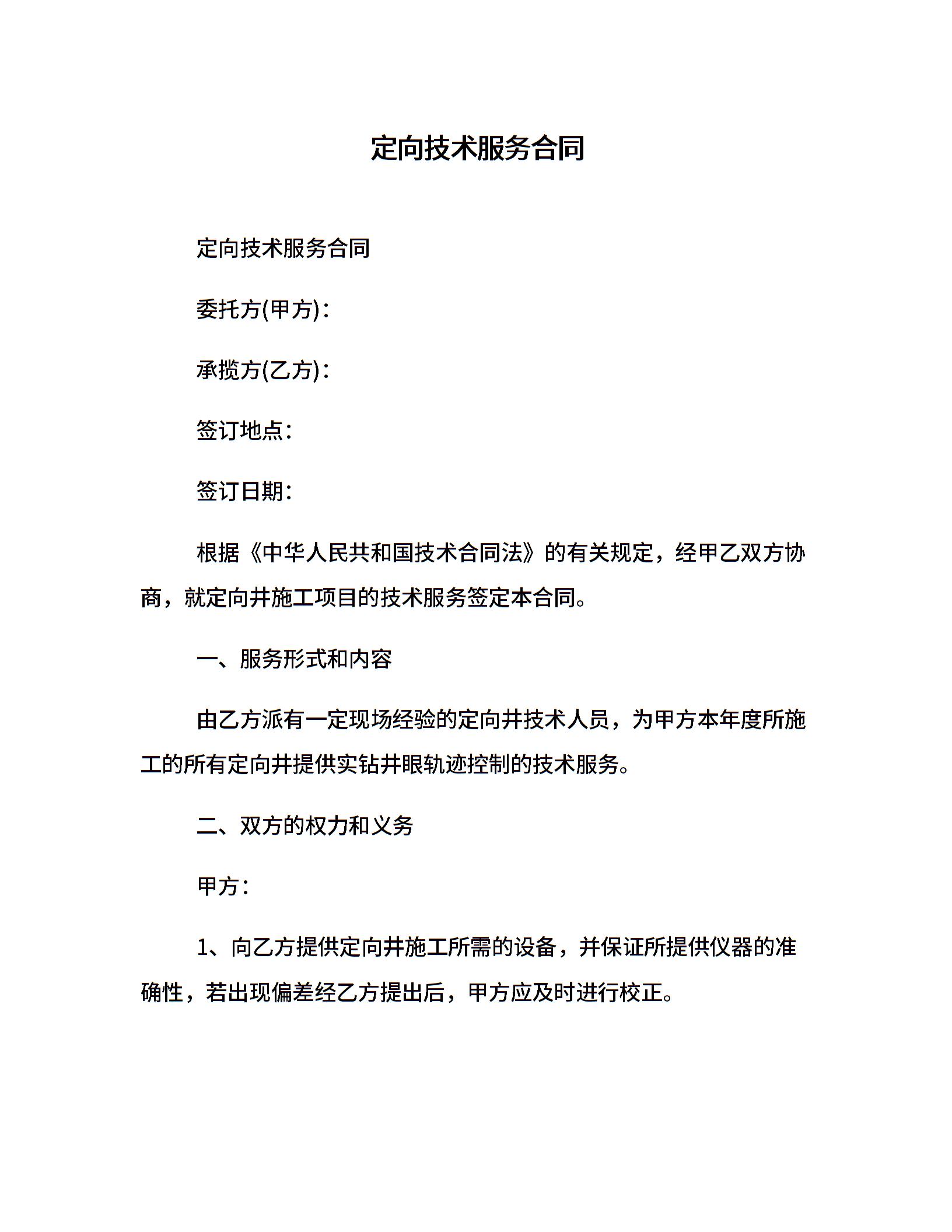 定向技术服务合同

定向技术服务合同

委托方(甲方)：

承揽方(乙方)：

签订地点：

签订日期：

根据《中华人民共和国技术合同法》的有关规定，经甲乙双方协商，就定向井施工项目的技术服务签定本合同。

一、服务形式和内容

由乙方派有一定现场经验的定向井技术人员，为甲方本年度所施工的所有定向井提供实钻井眼轨迹控制的技术服务。

二、双方的权力和义务

甲方：

1、向乙方提供定向井施工所需的设备，并保证所提供仪器的准确性，若出现偏差经乙方提出后，甲方应及时进行校正。